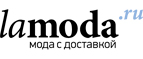 lamoda.ru
мода с доставкой